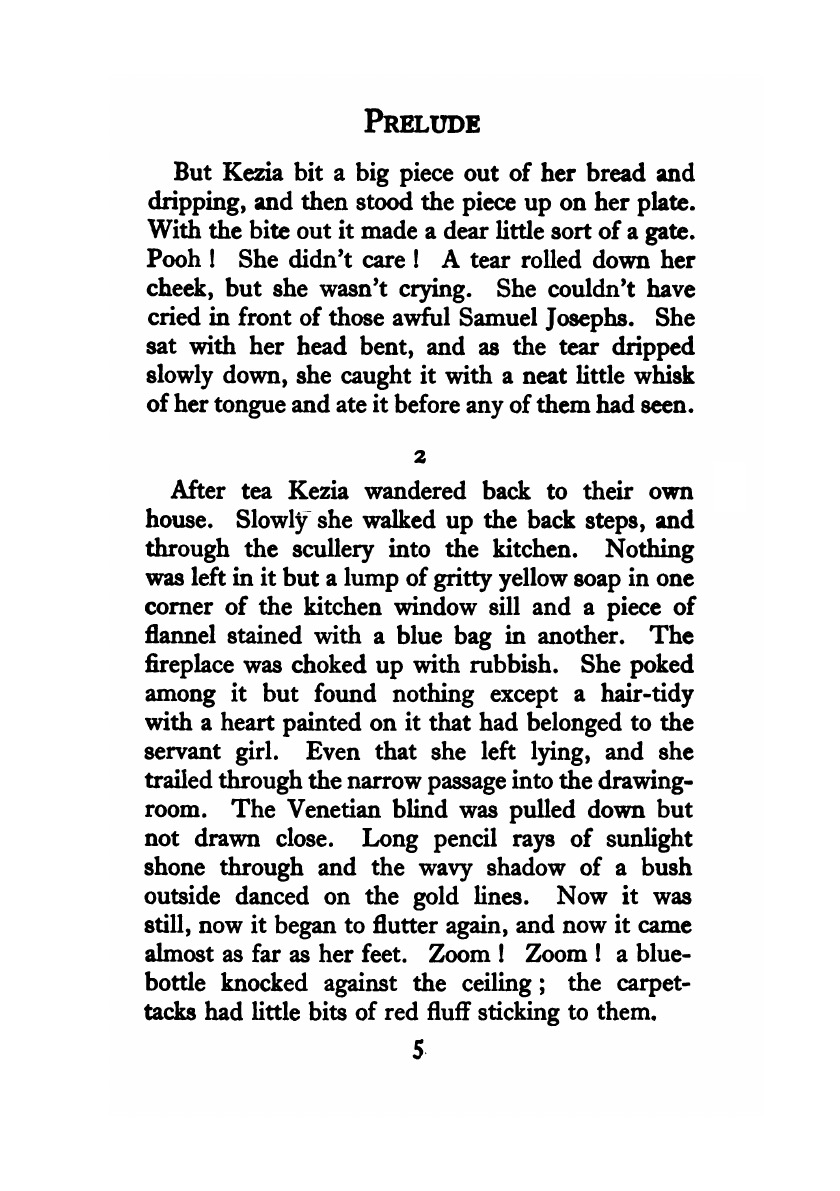 PRELUDE

But Kezia bit a big piece out of her bread and dripping, and then stood the piece up on her plate. With the bite out it made a dear little sort of a gate. Pooh ! She didn't care ! A tear rolled down her cheek, but she wasn't crying. She couldn't have cried in front of those awful Samuel Josephs. She sat with her head bent, and as the tear dripped slowly down, she caught it with a neat little whisk of her tongue and ate it before any of them had seen.

2

After tea Kezia wandered back to their own house. Slowly she walked up the back steps, and through the scullery into the kitchen. Nothing was left in it but a lump of gritty yellow soap in one corner of the kitchen window sill and a piece of flannel stained with a blue bag in another. The fireplace was choked up with rubbish. She poked among it but found nothing except a hair-tidy with a heart painted on it that had belonged to the servant girl. Even that she left lying, and she trailed through the narrow passage into the drawing-room. The Venetian blind was pulled down but not drawn close. Long pencil rays of sunlight shone through and the wavy shadow of a bush outside danced on the gold lines. Now it was still, now it began to flutter again, and now it came almost as far as her feet. Zoom ! Zoom ! a blue-bottle knocked against the ceiling ; the carpet-tacks had little bits of red fluff sticking to them.

5